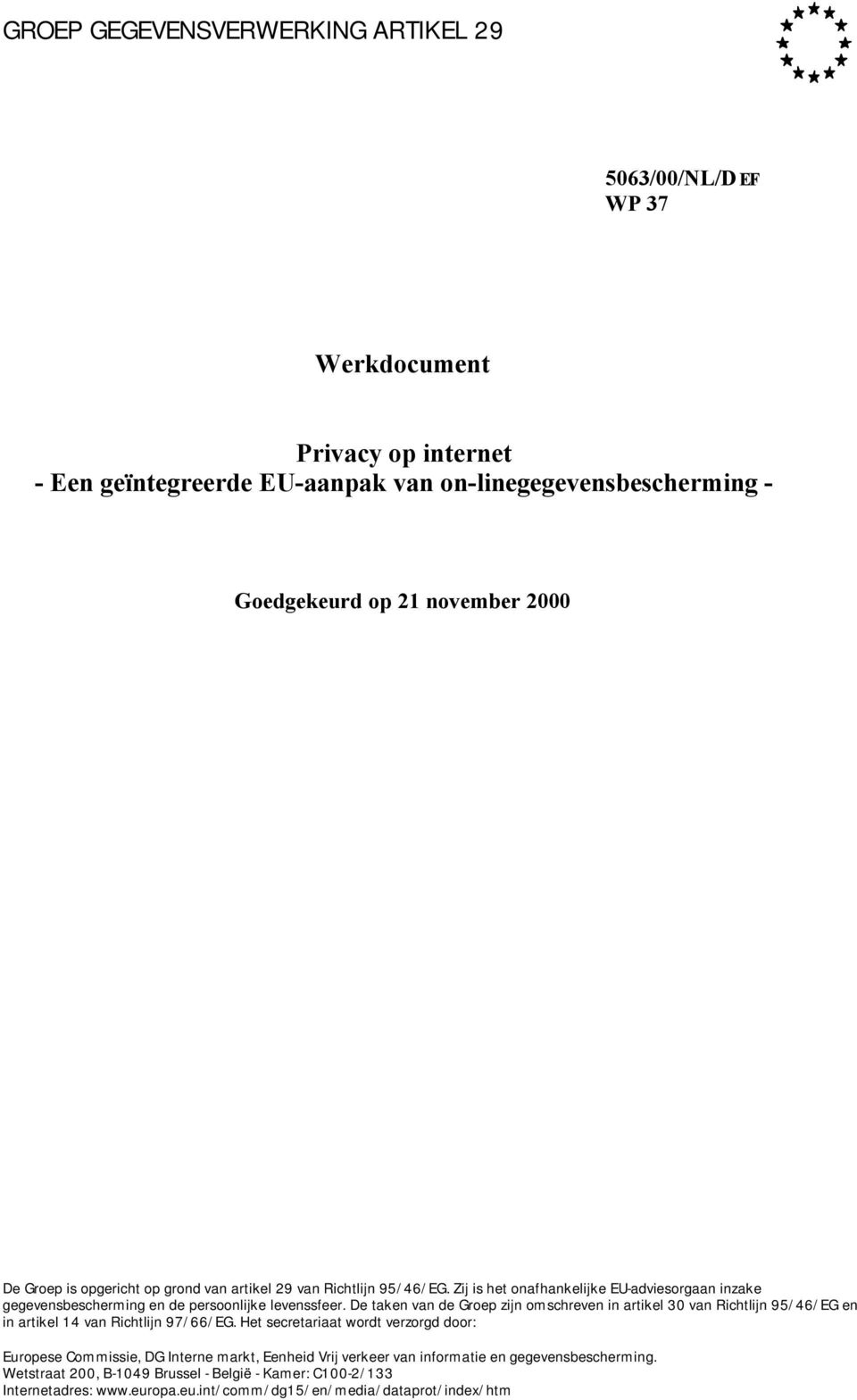 GROEP GEGEVENSVERWERKING ARTIKEL 29

5063/00/NL/DEF
WP 37

Werkdocument

Privacy op internet
- Een geïntegreerde EU-aanpak van on-linegegevensbescherming -

Goedgekeurd op 21 november 2000

De Groep is opgericht op grond van artikel 29 van Richtlijn 95/46/EG. Zij is het onafhankelijke EU-adviesorgaan inzake gegevensbescherming en de persoonlijke levenssfeer. De taken van de Groep zijn omschreven in artikel 30 van Richtlijn 95/46/EG en in artikel 14 van Richtlijn 97/66/EG. Het secretariaat wordt verzorgd door:

Europese Commissie, DG Interne markt, Eenheid Vrij verkeer van informatie en gegevensbescherming.
Wetstraat 200, B-1049 Brussel - België - Kamer: C100-2/133
Internetadres: www.europa.eu.int/comm/dg15/en/media/dataprot/index/htm